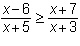 $\frac{x-6}{x+5} \geq \frac{x+7}{x+3}$